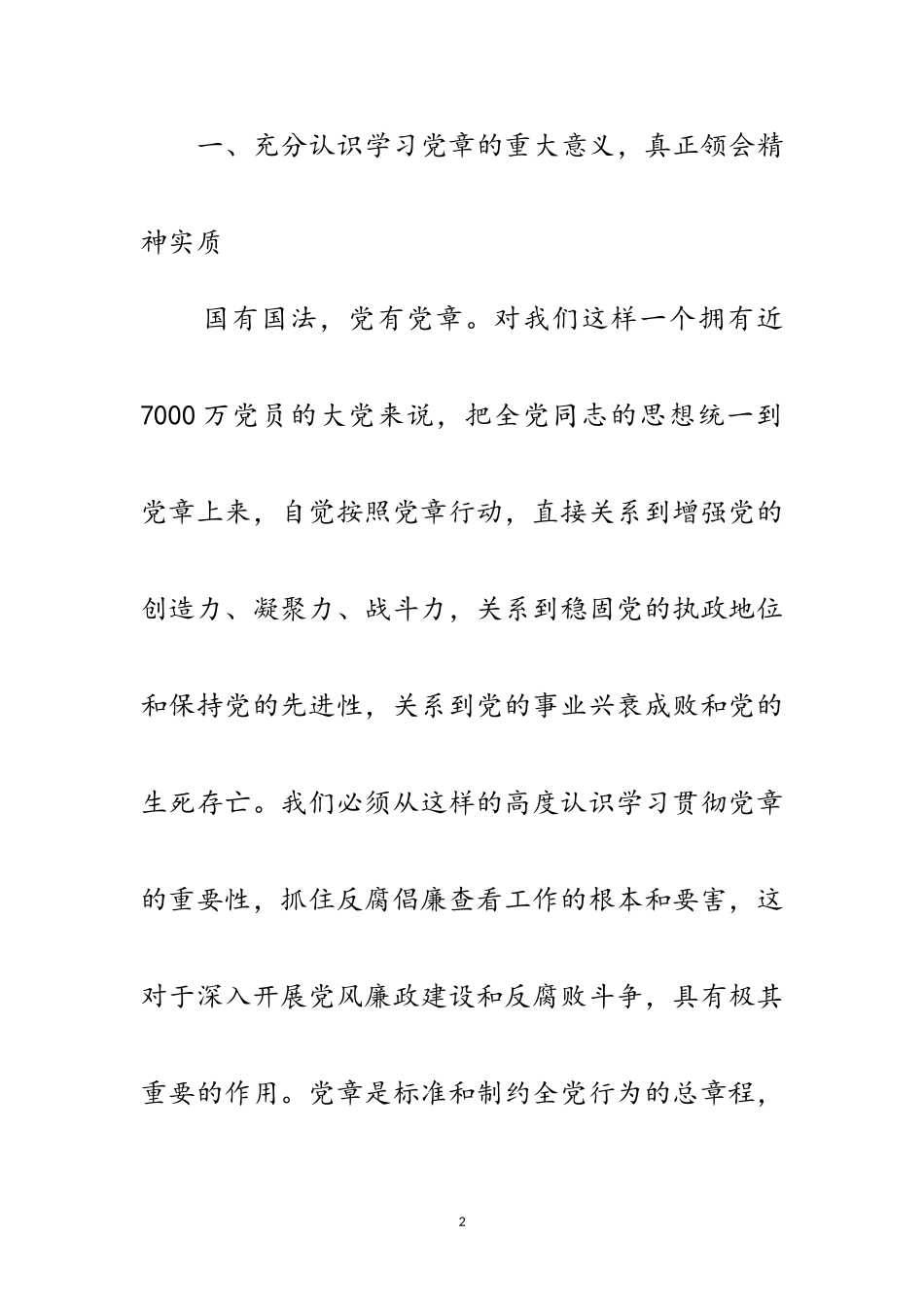 一、充分认识学习党章的重大意义，真正领会精神实质

国有国法，党有党章。对我们这样一个拥有近7000万党员的大党来说，把全党同志的思想统一到党章上来，自觉按照党章行动，直接关系到增强党的创造力、凝聚力、战斗力，关系到稳固党的执政地位和保持党的先进性，关系到党的事业兴衰成败和党的生死存亡。我们必须从这样的高度认识学习贯彻党章的重要性，抓住反腐倡廉查看工作的根本和要害，这对于深入开展党风廉政建设和反腐败斗争，具有极其重要的作用。党章是标准和制约全党行为的总章程，

2